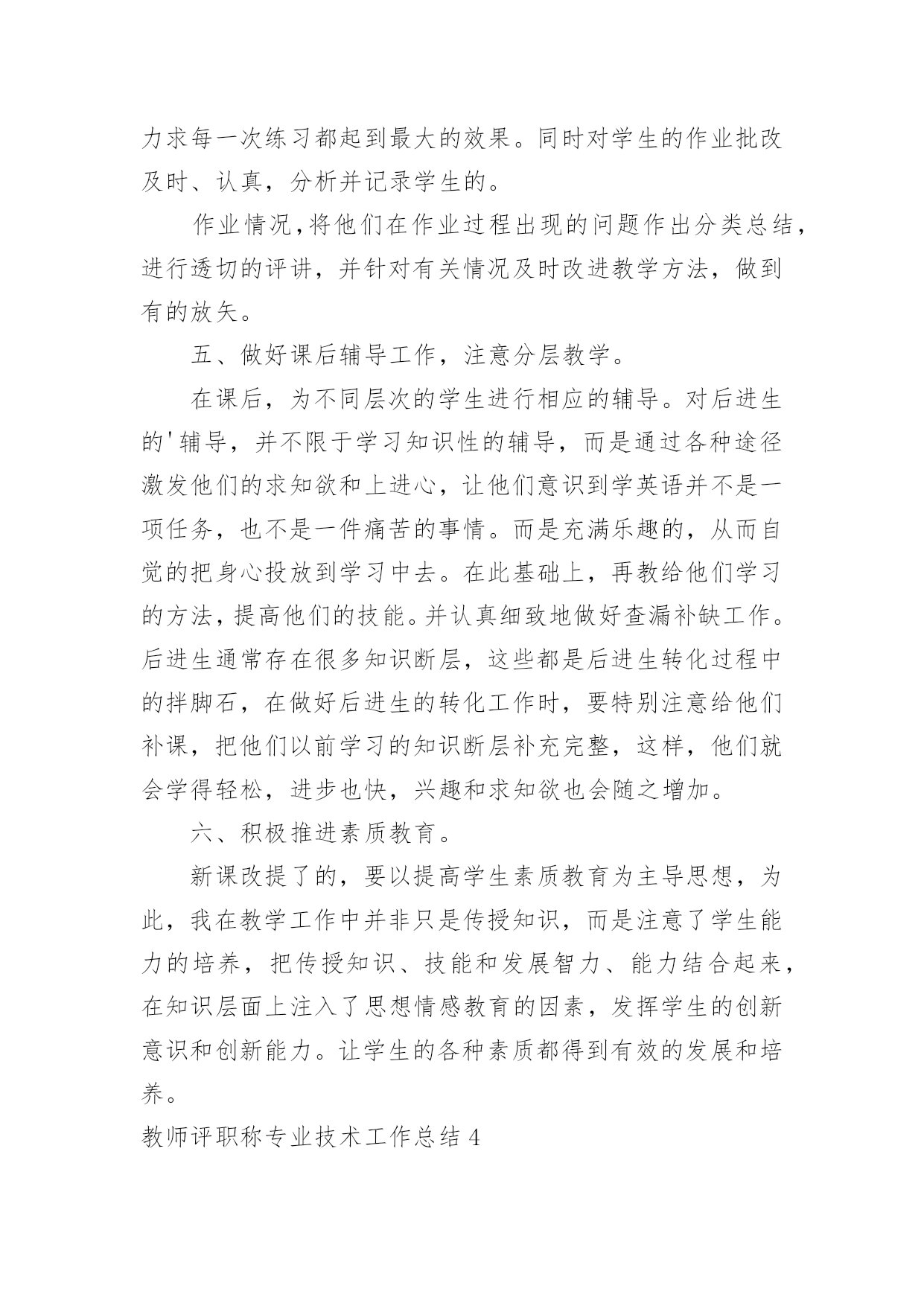 力求每一次练习都起到最大的效果。同时对学生的作业批改及时、认真，分析并记录学生的。

作业情况，将他们在作业过程出现的问题作出分类总结，进行透切的评讲，并针对有关情况及时改进教学方法，做到有的放矢。

五、做好课后辅导工作，注意分层教学。

在课后，为不同层次的学生进行相应的辅导。对后进生的'辅导，并不限于学习知识性的辅导，而是通过各种途径激发他们的求知欲和上进心，让他们意识到学英语并不是一项任务，也不是一件痛苦的事情。而是充满乐趣的，从而自觉的把身心投放到学习中去。在此基础上，再教给他们学习的方法，提高他们的技能。并认真细致地做好查漏补缺工作。后进生通常存在很多知识断层，这些都是后进生转化过程中的拌脚石，在做好后进生的转化工作时，要特别注意给他们补课，把他们以前学习的知识断层补充完整，这样，他们就会学得轻松，进步也快，兴趣和求知欲也会随之增加。

六、积极推进素质教育。

新课改提了的，要以提高学生素质教育为主导思想，为此，我在教学工作中并非只是传授知识，而是注意了学生能力的培养，把传授知识、技能和发展智力、能力结合起来，在知识层面上注入了思想情感教育的因素，发挥学生的创新意识和创新能力。让学生的各种素质都得到有效的发展和培养。

教师评职称专业技术工作总结 4